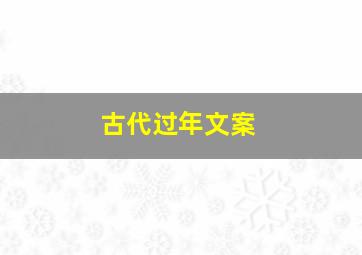 古代过年文案